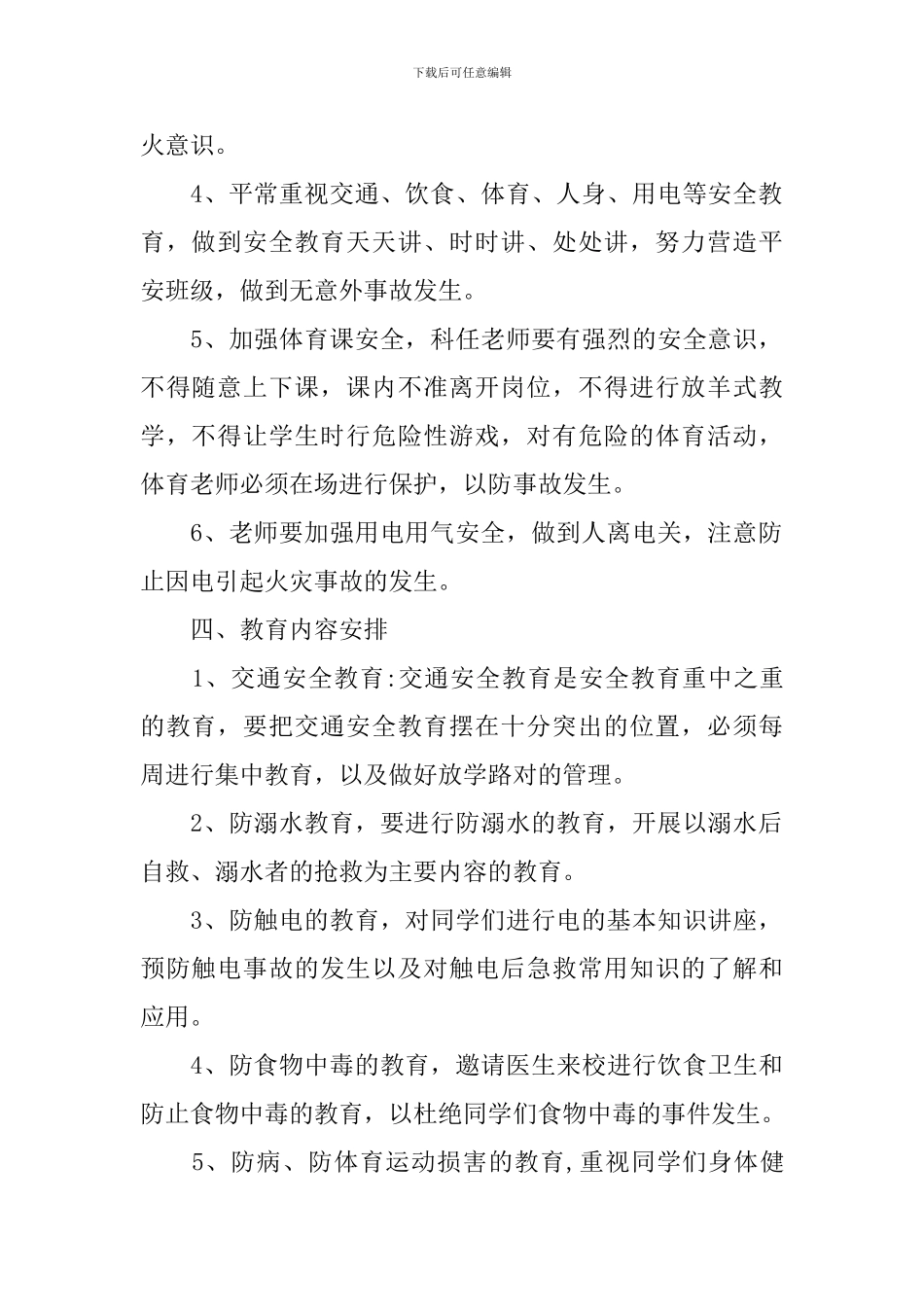 下载后可任意编辑

火意识。

4、平常重视交通、饮食、体育、人身、用电等安全教育，做到安全教育天天讲、时时讲、处处讲，努力营造平安班级，做到无意外事故发生。

5、加强体育课安全，科任老师要有强烈的安全意识，不得随意上下课，课内不准离开岗位，不得进行放羊式教学，不得让学生时行危险性游戏，对有危险的体育活动，体育老师必须在场进行保护，以防事故发生。

6、老师要加强用电用气安全，做到人离电关，注意防止因电引起火灾事故的发生。

四、教育内容安排

1、交通安全教育:交通安全教育是安全教育重中之重的教育，要把交通安全教育摆在十分突出的位置，必须每周进行集中教育，以及做好放学路对的管理。

2、防溺水教育，要进行防溺水的教育，开展以溺水后自救、溺水者的抢救为主要内容的教育。

3、防触电的教育，对同学们进行电的基本知识讲座，预防触电事故的发生以及对触电后急救常用知识的了解和应用。

4、防食物中毒的教育，邀请医生来校进行饮食卫生和防止食物中毒的教育，以杜绝同学们食物中毒的事件发生。

5、防病、防体育运动损害的教育,重视同学们身体健